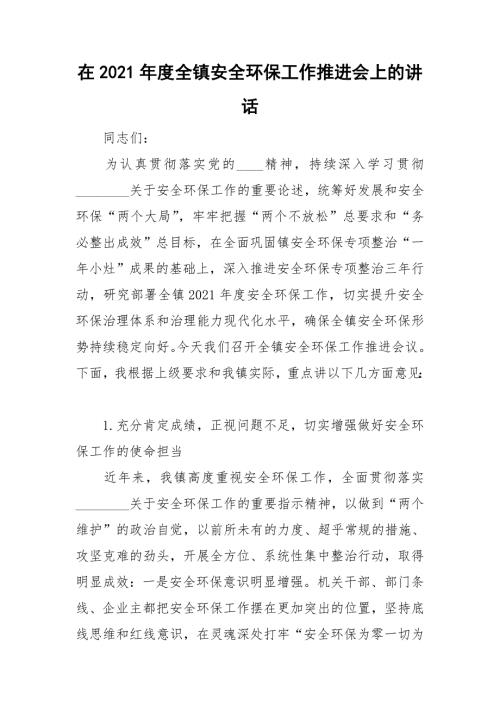 在 2021 年度全镇安全环保工作推进会上的讲话

同志们：

为认真贯彻落实党的____精神，持续深入学习贯彻________关于安全环保工作的重要论述，统筹好发展和安全环保“两个大局”，牢牢把握“两个不放松”总要求和“务必整出成效”总目标，在全面巩固镇安全环保专项整治“一年小灶”成果的基础上，深入推进安全环保专项整治三年行动，研究部署全镇 2021 年度安全环保工作，切实提升安全环保治理体系和治理能力现代化水平，确保全镇安全环保形势持续稳定向好。今天我们召开全镇安全环保工作推进会议。下面，我根据上级要求和我镇实际，重点讲以下几方面意见：

1. 充分肯定成绩，正视问题不足，切实增强做好安全环保工作的使命担当

近年来，我镇高度重视安全环保工作，全面贯彻落实________关于安全环保工作的重要指示精神，以做到“两个维护”的政治自觉，以前所未有的力度、超乎常规的措施、攻坚克难的劲头，开展全方位、系统性集中整治行动，取得明显成效：一是安全环保意识明显增强。机关干部、部门条线、企业主都把安全环保工作摆在更加突出的位置，坚持底线思维和红线意识，在灵魂深处打牢“安全环保为零一切为